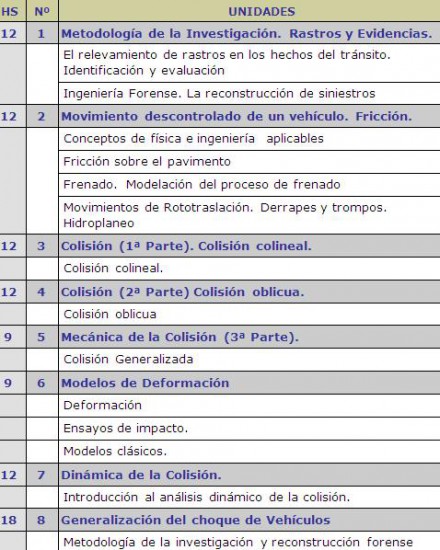 | HS | Nº | UNIDADES |
|---|---|---|
| 12 | 1 | Metodología de la Investigación. Rastros y Evidencias. |
| | | El relevamiento de rastros en los hechos del tránsito. Identificación y evaluación |
| | | Ingeniería Forense. La reconstrucción de siniestros |
| 12 | 2 | Movimiento descontrolado de un vehículo. Fricción. |
| | | Conceptos de física e ingeniería aplicables |
| | | Fricción sobre el pavimento |
| | | Frenado. Modelación del proceso de frenado |
| | | Movimientos de Rototraslación. Derrapes y trompos. Hidroplaneo |
| 12 | 3 | Colisión (1ª Parte). Colisión colineal. |
| | | Colisión colineal. |
| 12 | 4 | Colisión (2ª Parte) Colisión oblicua. |
| | | Colisión oblicua |
| 9 | 5 | Mecánica de la Colisión (3ª Parte). |
| | | Colisión Generalizada |
| 9 | 6 | Modelos de Deformación |
| | | Deformación |
| | | Ensayos de impacto. |
| | | Modelos clásicos. |
| 12 | 7 | Dinámica de la Colisión. |
| | | Introducción al análisis dinámico de la colisión. |
| 18 | 8 | Generalización del choque de Vehículos |
| | | Metodología de la investigación y reconstrucción forense |